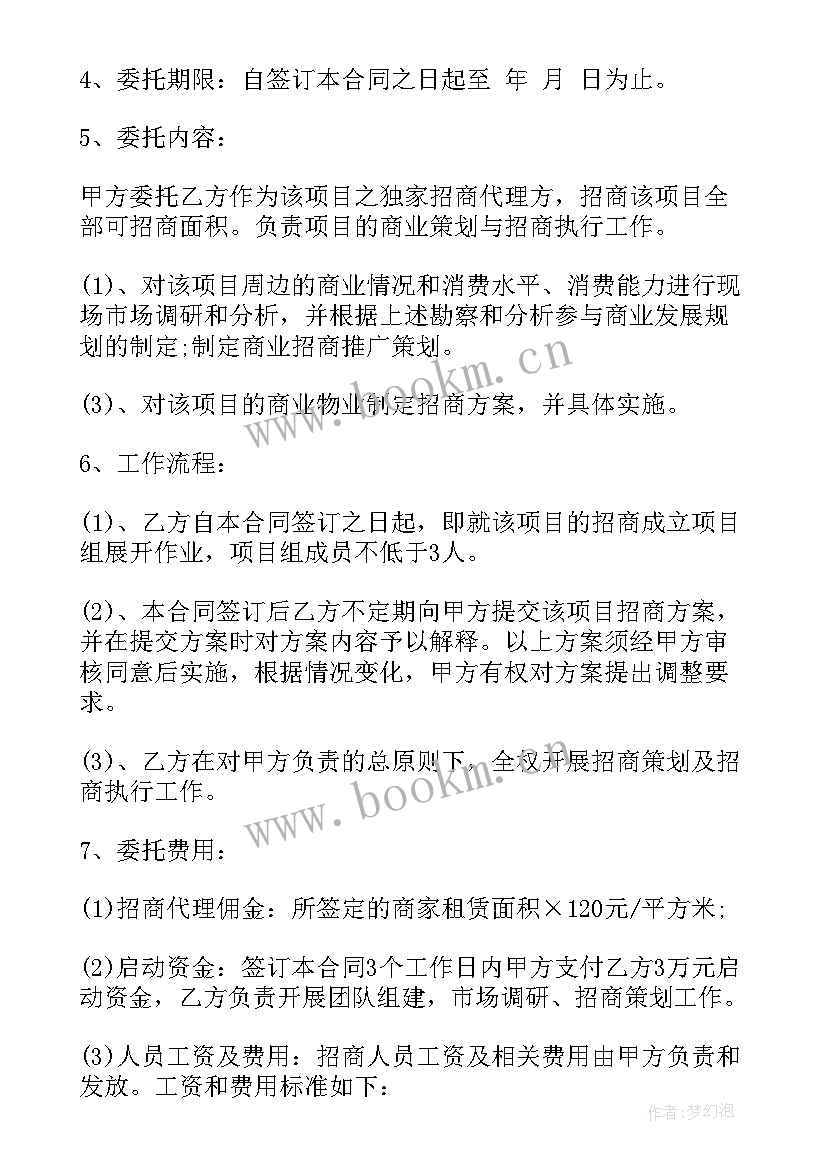 4、委托期限：自签订本合同之日起至 年 月 日为止。

5、委托内容：

甲方委托乙方作为该项目之独家招商代理方，招商该项目全部可招商面积。负责项目的商业策划与招商执行工作。

(1)、对该项目周边的商业情况和消费水平、消费能力进行现场市场调研和分析，并根据上述勘察和分析参与商业发展规划的制定;制定商业招商推广策划。

(3)、对该项目的商业物业制定招商方案，并具体实施。

6、工作流程：

(1)、乙方自本合同签订之日起，即就该项目的招商成立项目组展开作业，项目组成员不低于3人。

(2)、本合同签订后乙方不定期向甲方提交该项目招商方案，并在提交方案时对方案内容予以解释。以上方案须经甲方审核同意后实施，根据情况变化，甲方有权对方案提出调整要求。

(3)、乙方在对甲方负责的总原则下，全权开展招商策划及招商执行工作。

7、委托费用：

(1)招商代理佣金：所签定的商家租赁面积×120元/平方米;

(2)启动资金：签订本合同3个工作日内甲方支付乙方3万元启动资金，乙方负责开展团队组建，市场调研、招商策划工作。

(3)人员工资及费用：招商人员工资及相关费用由甲方负责和发放。工资和费用标准如下：

www.bookm.cn

www.bookm.cn

作者：梦幻泡